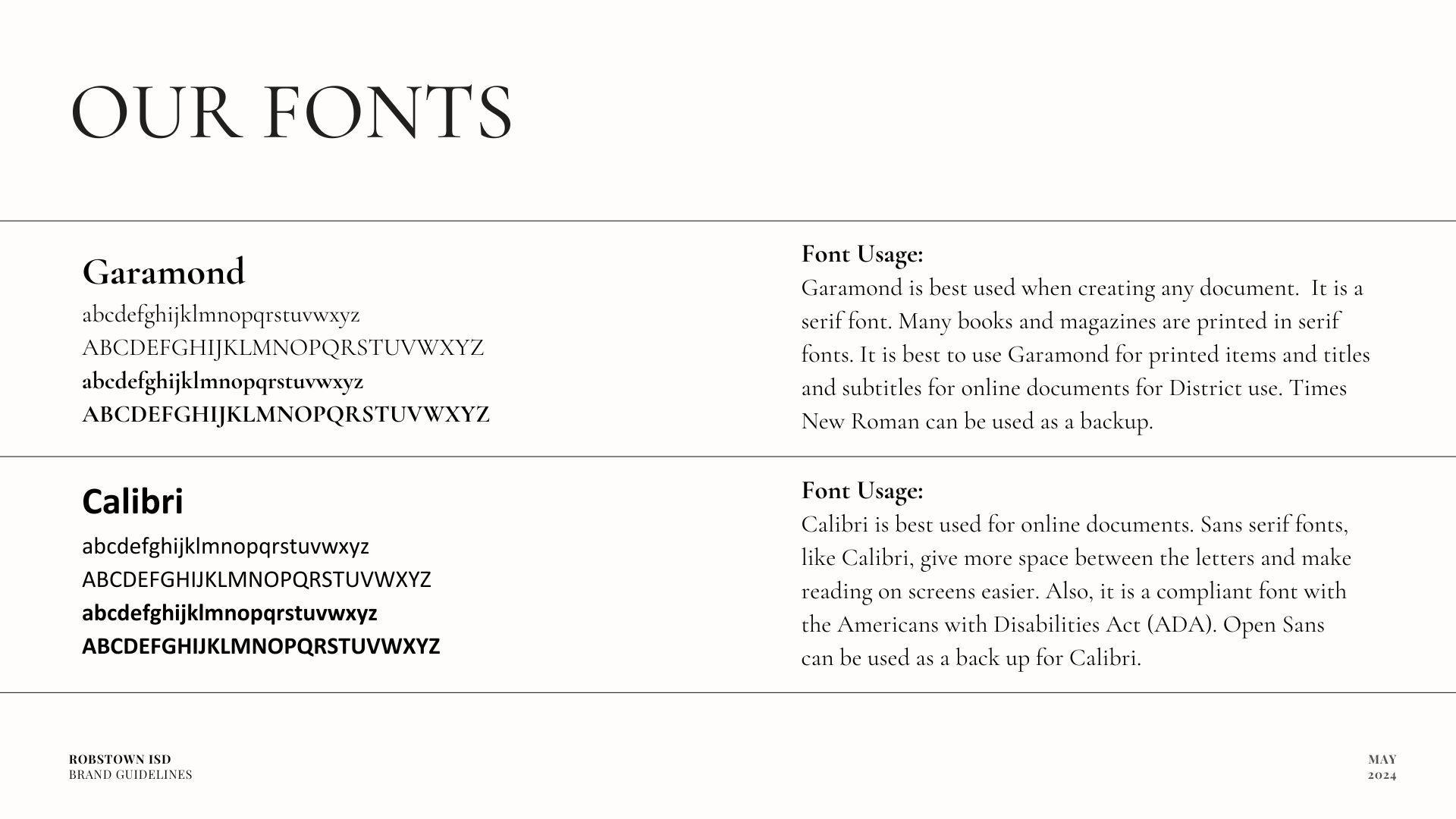 OUR FONTS

Garamond
abcdefghijklmnopqrstuvwxyz
ABCDEFGHIJKLMNOPQRSTUVWXYZ
abcdefghijklmnopqrstuvwxyz
ABCDEFGHIJKLMNOPQRSTUVWXYZ

Font Usage:
Garamond is best used when creating any document. It is a serif font. Many books and magazines are printed in serif fonts. It is best to use Garamond for printed items and titles and subtitles for online documents for District use. Times New Roman can be used as a backup.

Calibri
abcdefghijklmnopqrstuvwxyz
ABCDEFGHIJKLMNOPQRSTUVWXYZ
abcdefghijklmnopqrstuvwxyz
ABCDEFGHIJKLMNOPQRSTUVWXYZ

Font Usage:
Calibri is best used for online documents. Sans serif fonts, like Calibri, give more space between the letters and make reading on screens easier. Also, it is a compliant font with the Americans with Disabilities Act (ADA). Open Sans can be used as a back up for Calibri.

ROBSTOWN ISD
BRAND GUIDELINES

MAY
2024